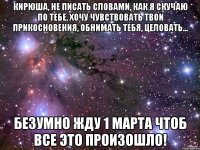 КИРЮША, НЕ ПИСАТЬ СЛОВАМИ, КАК Я СКУЧАЮ ПО ТЕБЕ. ХОЧУ ЧУВСТВОВАТЬ ТВОИ ПРИКОСНОВЕНИЯ, ОБНИМАТЬ ТЕБЯ, ЦЕЛОВАТЬ...

БЕЗУМНО ЖДУ 1 МАРТА ЧТОБ ВСЕ ЭТО ПРОИЗОШЛО!